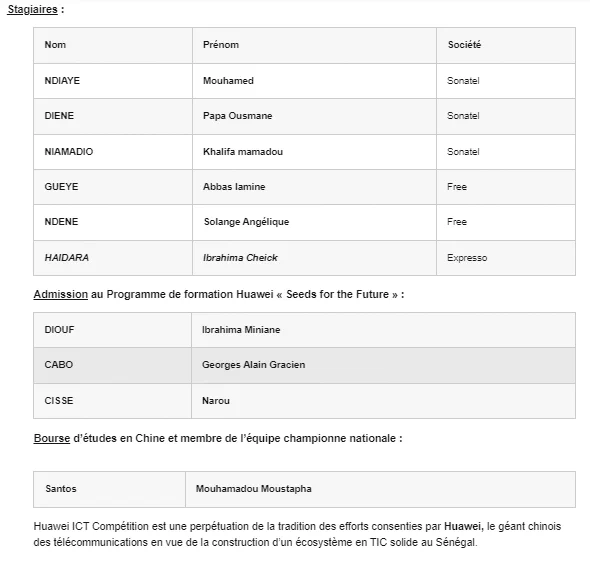 Stagiaires :

| Nom | Prénom | Société |
|---|---|---|
| NDIAYE | Mouhamed | Sonatel |
| DIENE | Papa Ousmane | Sonatel |
| NIAMADIO | Khalifa mamadou | Sonatel |
| GUEYE | Abbas lamine | Free |
| NDENE | Solange Angélique | Free |
| HAIDARA | Ibrahima Cheick | Expresso |

Admission au Programme de formation Huawei « Seeds for the Future » :

| DIOUF | Ibrahima Miniane |
|---|---|
| CABO | Georges Alain Gracien |
| CISSE | Narou |

Bourse d'études en Chine et membre de l'équipe championne nationale :

| Santos | Mouhamadou Moustapha |
|---|---|

Huawei ICT Compétition est une perpétuation de la tradition des efforts consenties par Huawei, le géant chinois des télécommunications en vue de la construction d'un écosystème en TIC solide au Sénégal.